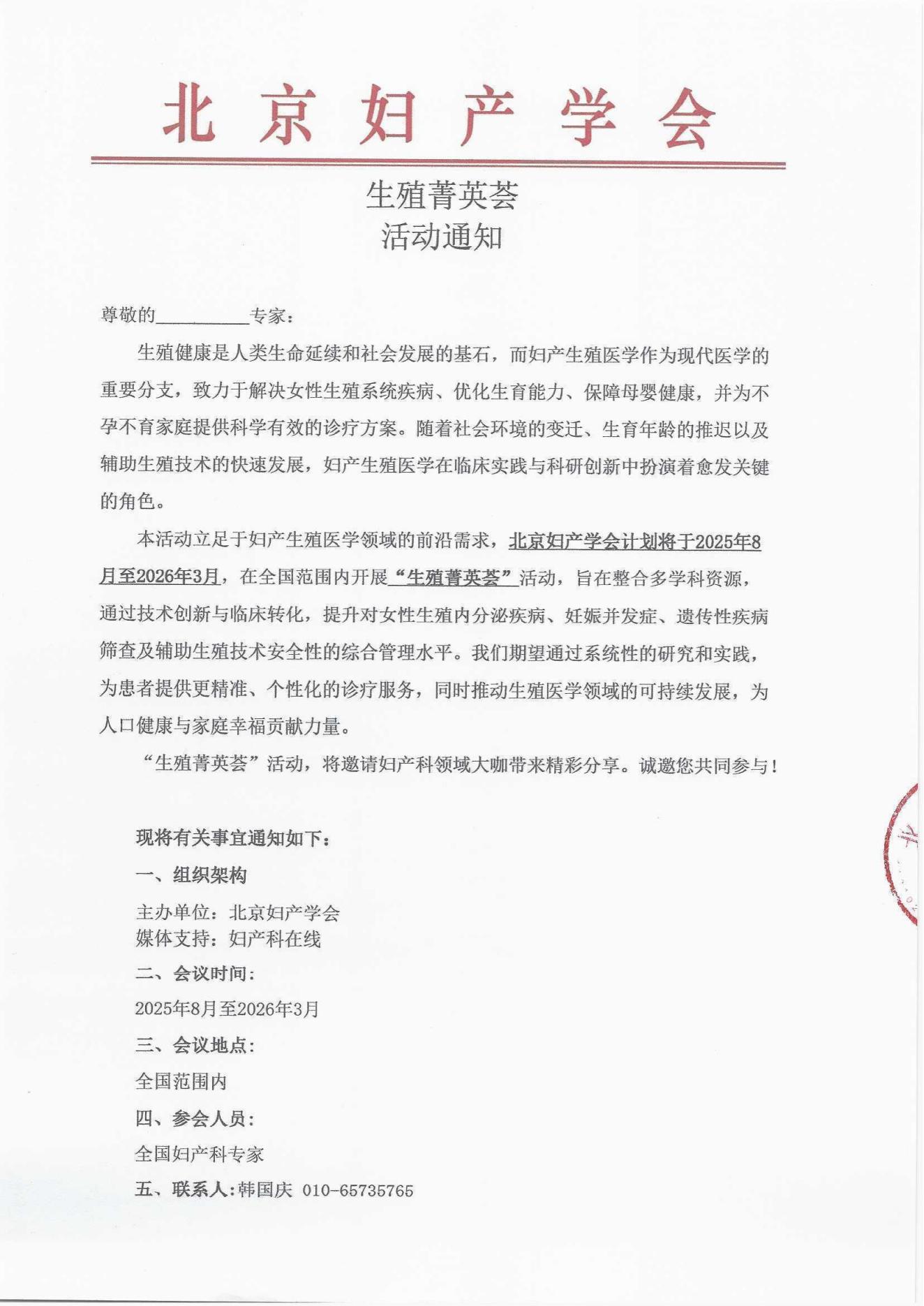 北京妇产学会

生殖菁英荟
活动通知

尊敬的__________专家：

生殖健康是人类生命延续和社会发展的基石，而妇产生殖医学作为现代医学的重要分支，致力于解决女性生殖系统疾病、优化生育能力、保障母婴健康，并为不孕不育家庭提供科学有效的诊疗方案。随着社会环境的变迁、生育年龄的推迟以及辅助生殖技术的快速发展，妇产生殖医学在临床实践与科研创新中扮演着愈发关键的角色。

本活动立足于妇产生殖医学领域的前沿需求，北京妇产学会计划将于2025年8月至2026年3月，在全国范围内开展“生殖菁英荟”活动，旨在整合多学科资源，通过技术创新与临床转化，提升对女性生殖内分泌疾病、妊娠并发症、遗传性疾病筛查及辅助生殖技术安全性的综合管理水平。我们期望通过系统性的研究和实践，为患者提供更精准、个性化的诊疗服务，同时推动生殖医学领域的可持续发展，为人口健康与家庭幸福贡献力量。

“生殖菁英荟”活动，将邀请妇产科领域大咖带来精彩分享。诚邀您共同参与！

现将有关事宜通知如下：

一、组织架构

主办单位：北京妇产学会
媒体支持：妇产科在线

二、会议时间：

2025年8月至2026年3月

三、会议地点：

全国范围内

四、参会人员：

全国妇产科专家

五、联系人：韩国庆 010-65735765